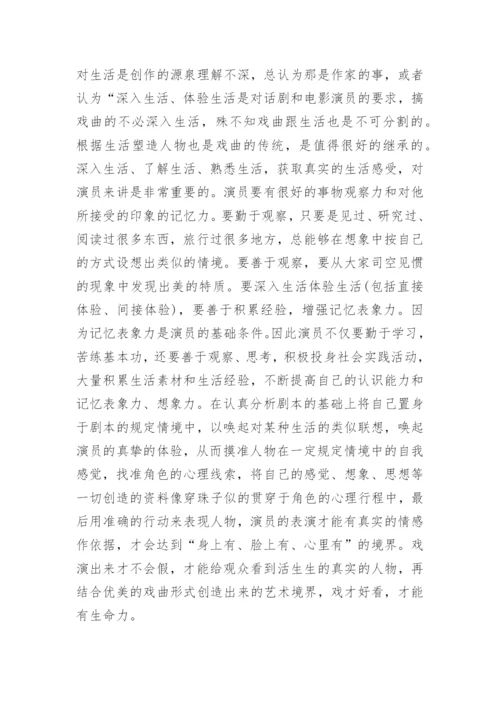 对生活是创作的源泉理解不深，总认为那是作家的事，或者认为“深入生活、体验生活是对话剧和电影演员的要求，搞戏曲的不必深入生活，殊不知戏曲跟生活也是不可分割的。根据生活塑造人物也是戏曲的传统，是值得很好的继承的。深入生活、了解生活、熟悉生活，获取真实的生活感受，对演员来讲是非常重要的。演员要有很好的事物观察力和对他所接受的印象的记忆力。要勤于观察，只要是见过、研究过、阅读过很多东西，旅行过很多地方，总能够在想象中按自己的方式设想出类似的情境。要善于观察，要从大家司空见惯的现象中发现出美的特质。要深入生活体验生活(包括直接体验、间接体验)，要善于积累经验，增强记忆表象力。因为记忆表象力是演员的基础条件。因此演员不仅要勤于学习，苦练基本功，还要善于观察、思考，积极投身社会实践活动，大量积累生活素材和生活经验，不断提高自己的认识能力和记忆表象力、想象力。在认真分析剧本的基础上将自己置身于剧本的规定情境中，以唤起对某种生活的类似联想，唤起演员的真挚的体验，从而摸准人物在一定规定情境中的自我感觉，找准角色的心理线索，将自己的感觉、想象、思想等一切创造的资料像穿珠子似的贯穿于角色的心理行程中，最后用准确的行动来表现人物，演员的表演才能有真实的情感作依据，才会达到“身上有、脸上有、心里有”的境界。戏演出来才不会假，才能给观众看到活生生的真实的人物，再结合优美的戏曲形式创造出来的艺术境界，戏才好看，才能有生命力。